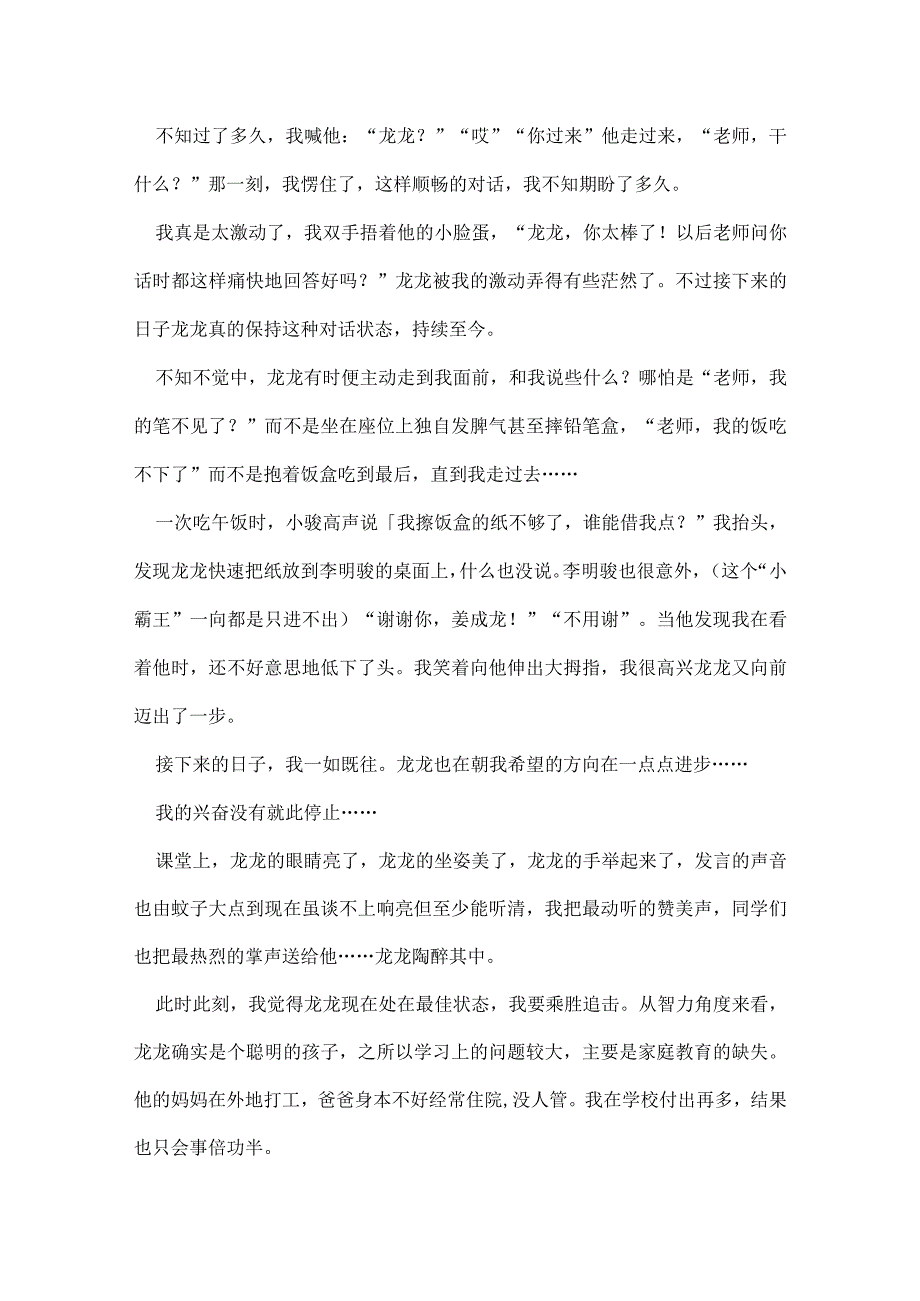 不知过了多久，我喊他：“龙龙？”“哎”“你过来”他走过来，“老师，干什么？”那一刻，我愣住了，这样顺畅的对话，我不知期盼了多久。

我真是太激动了，我双手捂着他的小脸蛋，“龙龙，你太棒了！以后老师问你话时都这样痛快地回答好吗？”龙龙被我的激动弄得有些茫然了。不过接下来的日子龙龙真的保持这种对话状态，持续至今。

不知不觉中，龙龙有时便主动走到我面前，和我说些什么？哪怕是“老师，我的笔不见了？”而不是坐在座位上独自发脾气甚至摔铅笔盒，“老师，我的饭吃不下了”而不是抱着饭盒吃到最后，直到我走过去……

一次吃午饭时，小骏高声说「我擦饭盒的纸不够了，谁能借我点？”我抬头，发现龙龙快速把纸放到李明骏的桌面上，什么也没说。李明骏也很意外，（这个“小霸王”一向都是只进不出）“谢谢你，姜成龙！”“不用谢”。当他发现我在看着他时，还不好意思地低下了头。我笑着向他伸出大拇指，我很高兴龙龙又向前迈出了一步。

接下来的日子，我一如既往。龙龙也在朝我希望的方向在一点点进步……

我的兴奋没有就此停止……

课堂上，龙龙的眼睛亮了，龙龙的坐姿美了，龙龙的手举起来了，发言的声音也由蚊子大点到现在虽谈不上响亮但至少能听清，我把最动听的赞美声，同学们也把最热烈的掌声送给他……龙龙陶醉其中。

此时此刻，我觉得龙龙现在处在最佳状态，我要乘胜追击。从智力角度来看，龙龙确实是个聪明的孩子，之所以学习上的问题较大，主要是家庭教育的缺失。他的妈妈在外地打工，爸爸身本不好经常住院，没人管。我在学校付出再多，结果也只会事倍功半。